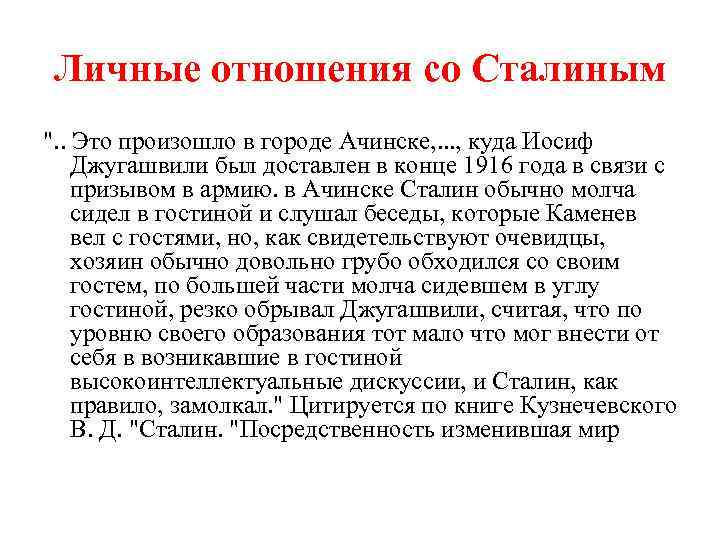 Личные отношения со Сталиным

".. Это произошло в городе Ачинске,..., куда Иосиф Джугашвили был доставлен в конце 1916 года в связи с призывом в армию. в Ачинске Сталин обычно молча сидел в гостиной и слушал беседы, которые Каменев вел с гостями, но, как свидетельствуют очевидцы, хозяин обычно довольно грубо обходился со своим гостем, по большей части молча сидевшем в углу гостиной, резко обрывал Джугашвили, считая, что по уровню своего образования тот мало что мог внести от себя в возникавшие в гостиной высокоинтеллектуальные дискуссии, и Сталин, как правило, замолкал." Цитируется по книге Кузнечевского В. Д. "Сталин. "Посредственность изменившая мир